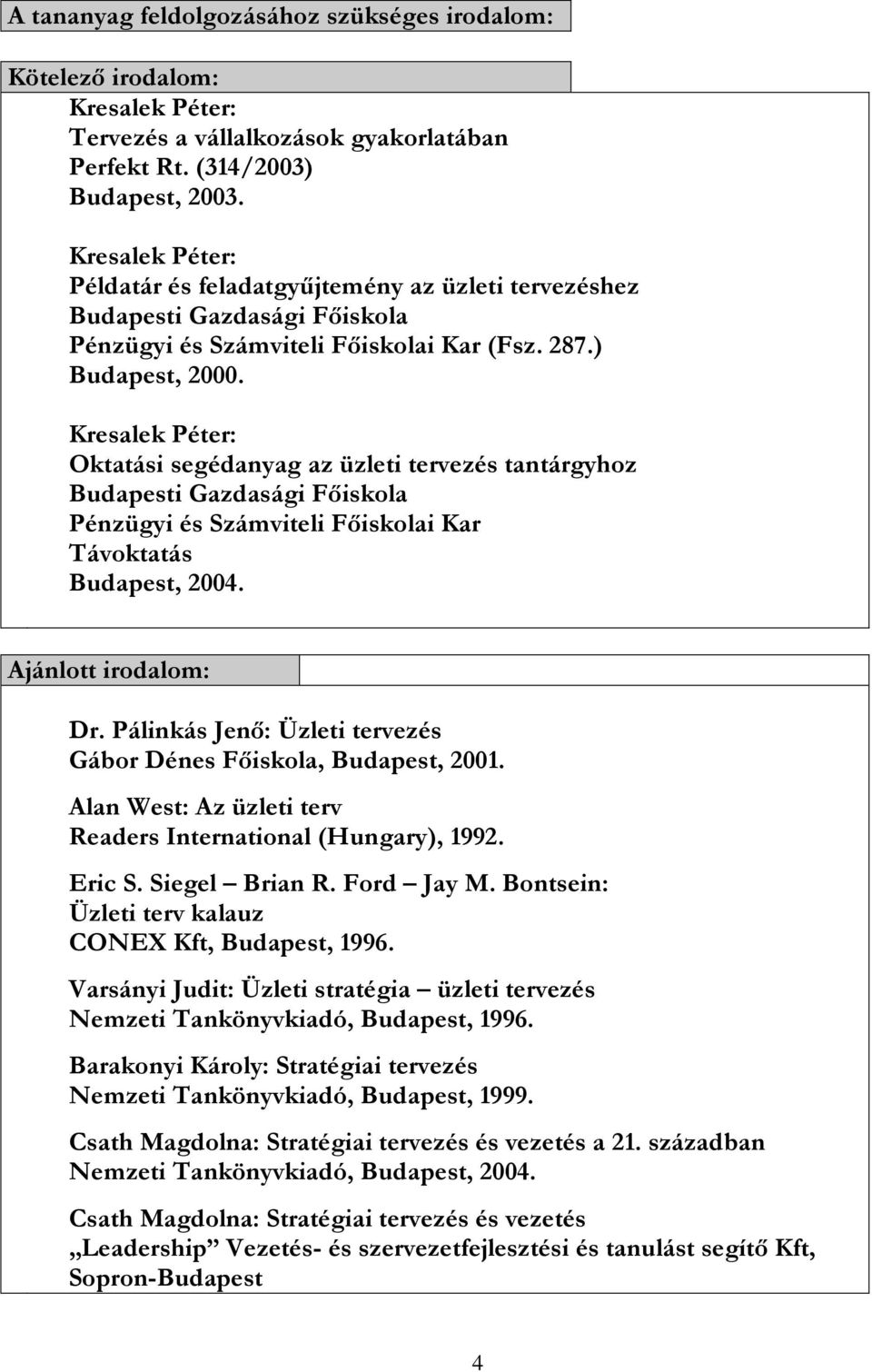 A tananyag feldolgozásához szükséges irodalom:

Kötelező irodalom:

Kresalek Péter:
Tervezés a vállalkozások gyakorlatában
Perfekt Rt. (314/2003)
Budapest, 2003.

Kresalek Péter:
Példatár és feladatgyűjtemény az üzleti tervezéshez
Budapesti Gazdasági Főiskola
Pénzügyi és Számviteli Főiskolai Kar (Fsz. 287.)
Budapest, 2000.

Kresalek Péter:
Oktatási segédanyag az üzleti tervezés tantárgyhoz
Budapesti Gazdasági Főiskola
Pénzügyi és Számviteli Főiskolai Kar
Távoktatás
Budapest, 2004.

Ajánlott irodalom:

Dr. Pálinkás Jenő: Üzleti tervezés
Gábor Dénes Főiskola, Budapest, 2001.

Alan West: Az üzleti terv
Readers International (Hungary), 1992.

Eric S. Siegel – Brian R. Ford – Jay M. Bontsein:
Üzleti terv kalauz
CONEX Kft, Budapest, 1996.

Varsányi Judit: Üzleti stratégia – üzleti tervezés
Nemzeti Tankönyvkiadó, Budapest, 1996.

Barakonyi Károly: Stratégiai tervezés
Nemzeti Tankönyvkiadó, Budapest, 1999.

Csath Magdolna: Stratégiai tervezés és vezetés a 21. században
Nemzeti Tankönyvkiadó, Budapest, 2004.

Csath Magdolna: Stratégiai tervezés és vezetés
„Leadership” Vezetés- és szervezetfejlesztési és tanulást segítő Kft, Sopron-Budapest

4